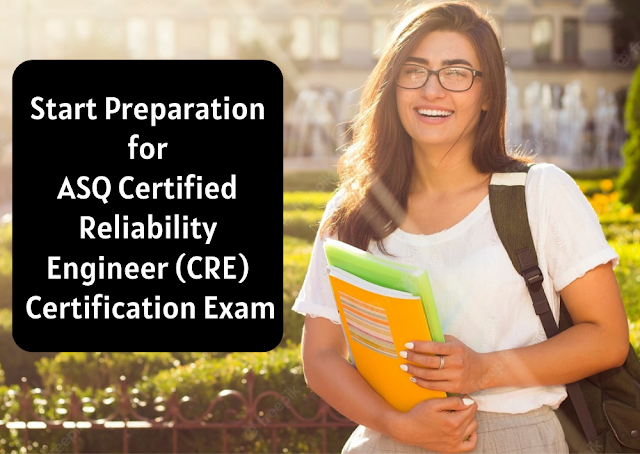 Start Preparation for ASQ Certified Reliability Engineer (CRE) Certification Exam